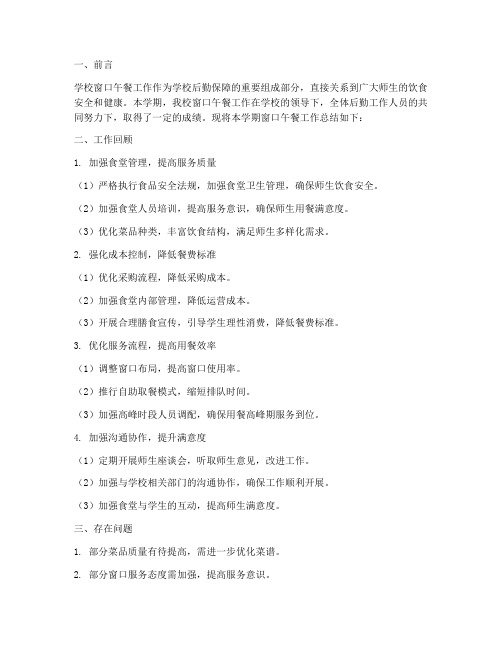 一、前言

学校窗口午餐工作作为学校后勤保障的重要组成部分，直接关系到广大师生的饮食安全和健康。本学期，我校窗口午餐工作在学校的领导下，全体后勤工作人员的共同努力下，取得了一定的成绩。现将本学期窗口午餐工作总结如下：

二、工作回顾

1. 加强食堂管理，提高服务质量

（1）严格执行食品安全法规，加强食堂卫生管理，确保师生饮食安全。

（2）加强食堂人员培训，提高服务意识，确保师生用餐满意度。

（3）优化菜品种类，丰富饮食结构，满足师生多样化需求。

2. 强化成本控制，降低餐费标准

（1）优化采购流程，降低采购成本。

（2）加强食堂内部管理，降低运营成本。

（3）开展合理膳食宣传，引导学生理性消费，降低餐费标准。

3. 优化服务流程，提高用餐效率

（1）调整窗口布局，提高窗口使用率。

（2）推行自助取餐模式，缩短排队时间。

（3）加强高峰时段人员调配，确保用餐高峰期服务到位。

4. 加强沟通协作，提升满意度

（1）定期开展师生座谈会，听取师生意见，改进工作。

（2）加强与学校相关部门的沟通协作，确保工作顺利开展。

（3）加强食堂与学生的互动，提高师生满意度。

三、存在问题

1. 部分菜品质量有待提高，需进一步优化菜谱。

2. 部分窗口服务态度需加强，提高服务意识。